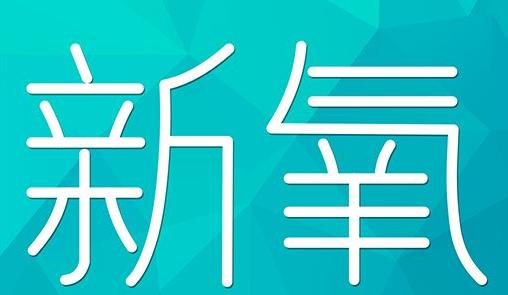 新氧